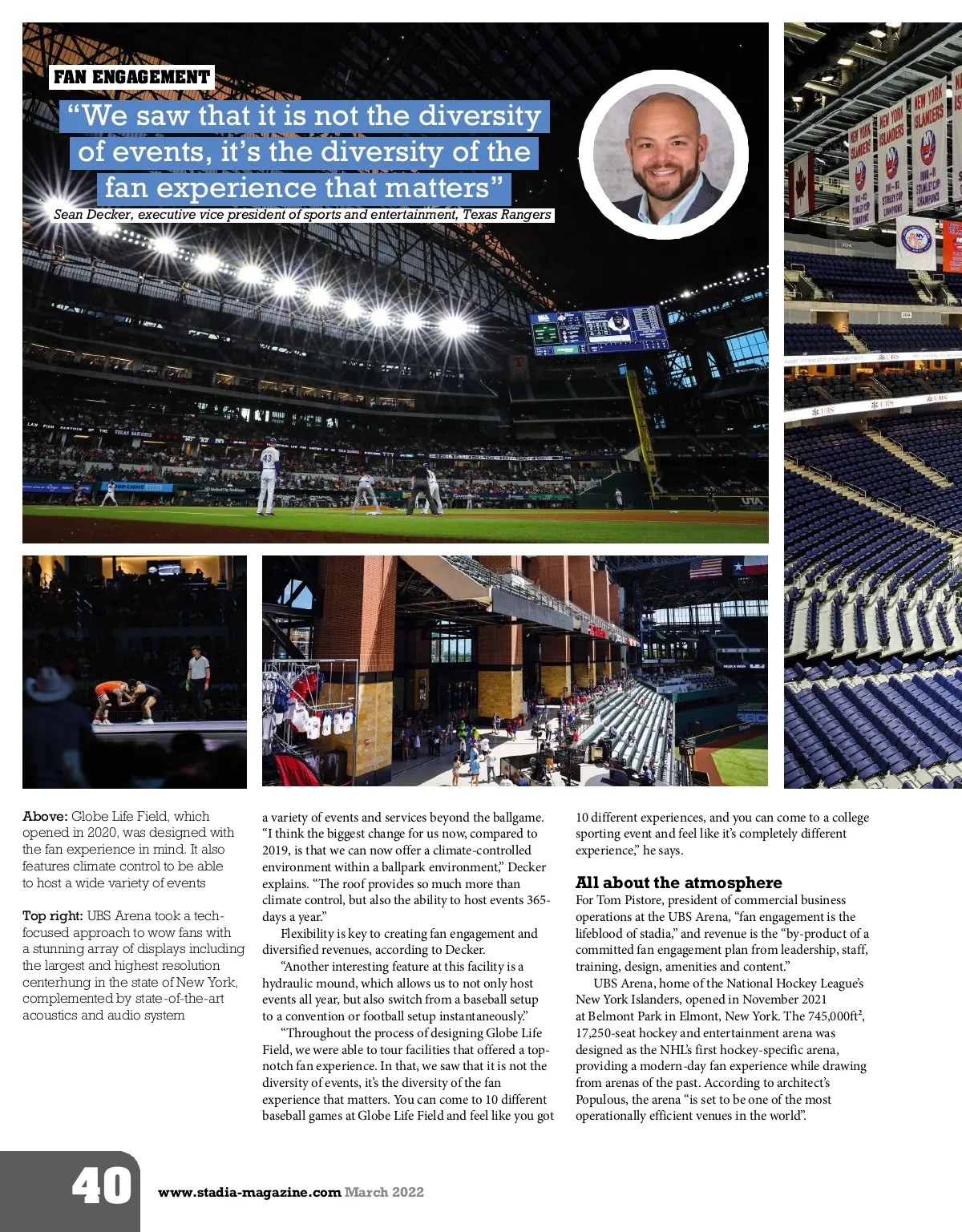 FAN ENGAGEMENT

“We saw that it is not the diversity of events, it’s the diversity of the fan experience that matters”

Sean Decker, executive vice president of sports and entertainment, Texas Rangers

Above: Globe Life Field, which opened in 2020, was designed with the fan experience in mind. It also features climate control to be able to host a wide variety of events

Top right: UBS Arena took a tech-focused approach to wow fans with a stunning array of displays including the largest and highest resolution centerhung in the state of New York, complemented by state-of-the-art acoustics and audio system

a variety of events and services beyond the ballgame. “I think the biggest change for us now, compared to 2019, is that we can now offer a climate-controlled environment within a ballpark environment,” Decker explains. “The roof provides so much more than climate control, but also the ability to host events 365-days a year.”

Flexibility is key to creating fan engagement and diversified revenues, according to Decker.

“Another interesting feature at this facility is a hydraulic mound, which allows us to not only host events all year, but also switch from a baseball setup to a convention or football setup instantaneously.”

“Throughout the process of designing Globe Life Field, we were able to tour facilities that offered a top-notch fan experience. In that, we saw that it is not the diversity of events, it’s the diversity of the fan experience that matters. You can come to 10 different baseball games at Globe Life Field and feel like you got 10 different experiences, and you can come to a college sporting event and feel like it’s completely different experience,” he says.

All about the atmosphere

For Tom Pistore, president of commercial business operations at the UBS Arena, “fan engagement is the lifeblood of stadia,” and revenue is the “by-product of a committed fan engagement plan from leadership, staff, training, design, amenities and content.”

UBS Arena, home of the National Hockey League’s New York Islanders, opened in November 2021 at Belmont Park in Elmont, New York. The 745,000ft$^2$, 17,250-seat hockey and entertainment arena was designed as the NHL’s first hockey-specific arena, providing a modern-day fan experience while drawing from arenas of the past. According to architect’s Populous, the arena “is set to be one of the most operationally efficient venues in the world”.

40 www.stadia-magazine.com March 2022